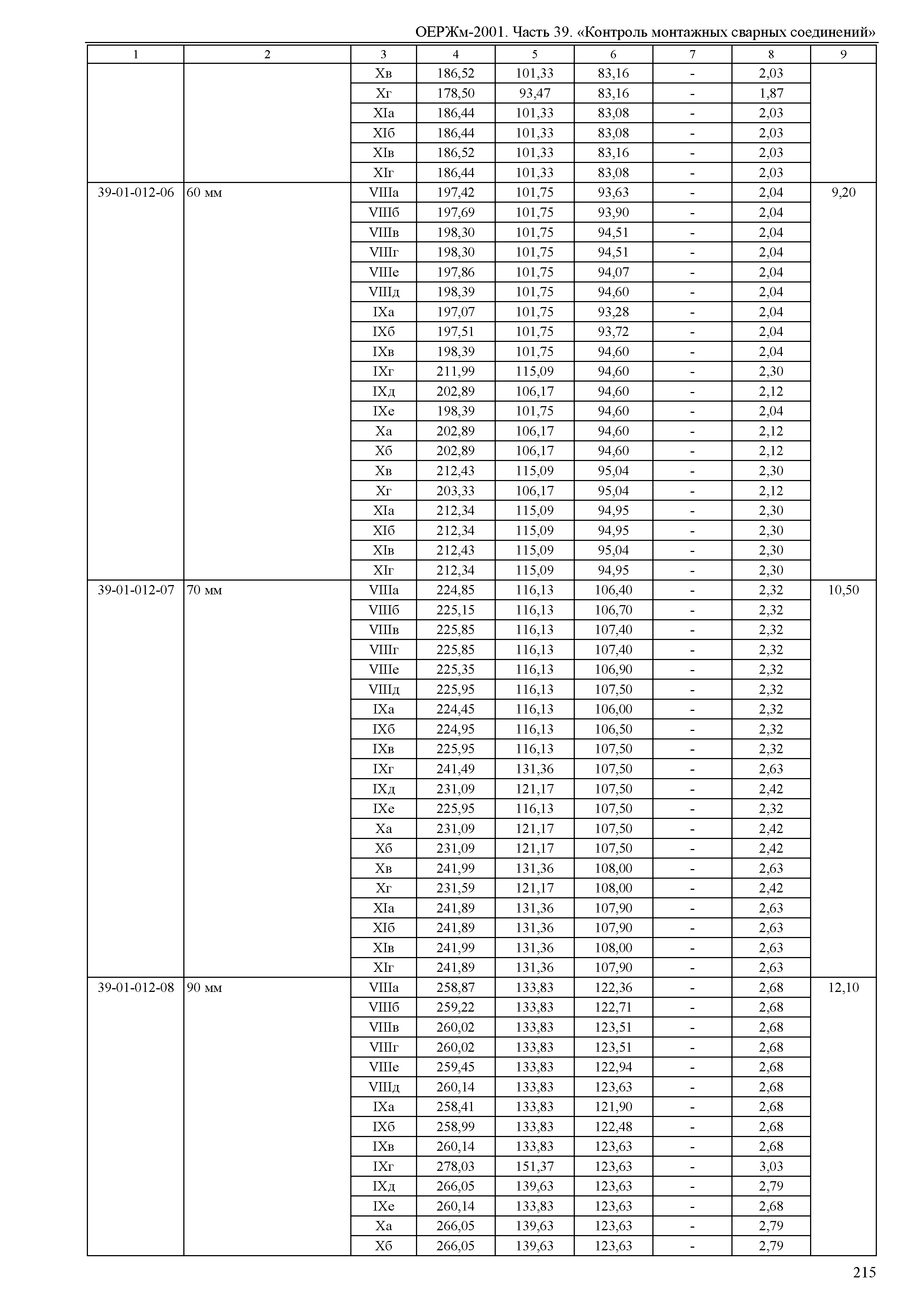 ОЕРЖм-2001. Часть 39. «Контроль монтажных сварных соединений»

| 1 | 2 | 3 | 4 | 5 | 6 | 7 | 8 | 9 |
|---|---|---|---|---|---|---|---|---|
| | | Xв | 186,52 | 101,33 | 83,16 | - | 2,03 | |
| | | Xг | 178,50 | 93,47 | 83,16 | - | 1,87 | |
| | | XIа | 186,44 | 101,33 | 83,08 | - | 2,03 | |
| | | XIб | 186,44 | 101,33 | 83,08 | - | 2,03 | |
| | | XIв | 186,52 | 101,33 | 83,16 | - | 2,03 | |
| | | XIг | 186,44 | 101,33 | 83,08 | - | 2,03 | |
| 39-01-012-06 | 60 мм | VIIIа | 197,42 | 101,75 | 93,63 | - | 2,04 | 9,20 |
| | | VIIIб | 197,69 | 101,75 | 93,90 | - | 2,04 | |
| | | VIIIв | 198,30 | 101,75 | 94,51 | - | 2,04 | |
| | | VIIIг | 198,30 | 101,75 | 94,51 | - | 2,04 | |
| | | VIIIе | 197,86 | 101,75 | 94,07 | - | 2,04 | |
| | | VIIIд | 198,39 | 101,75 | 94,60 | - | 2,04 | |
| | | IXа | 197,07 | 101,75 | 93,28 | - | 2,04 | |
| | | IXб | 197,51 | 101,75 | 93,72 | - | 2,04 | |
| | | IXв | 198,39 | 101,75 | 94,60 | - | 2,04 | |
| | | IXг | 211,99 | 115,09 | 94,60 | - | 2,30 | |
| | | IXд | 202,89 | 106,17 | 94,60 | - | 2,12 | |
| | | IXе | 198,39 | 101,75 | 94,60 | - | 2,04 | |
| | | Xа | 202,89 | 106,17 | 94,60 | - | 2,12 | |
| | | Xб | 202,89 | 106,17 | 94,60 | - | 2,12 | |
| | | Xв | 212,43 | 115,09 | 95,04 | - | 2,30 | |
| | | Xг | 203,33 | 106,17 | 95,04 | - | 2,12 | |
| | | XIа | 212,34 | 115,09 | 94,95 | - | 2,30 | |
| | | XIб | 212,34 | 115,09 | 94,95 | - | 2,30 | |
| | | XIв | 212,43 | 115,09 | 95,04 | - | 2,30 | |
| | | XIг | 212,34 | 115,09 | 94,95 | - | 2,30 | |
| 39-01-012-07 | 70 мм | VIIIа | 224,85 | 116,13 | 106,40 | - | 2,32 | 10,50 |
| | | VIIIб | 225,15 | 116,13 | 106,70 | - | 2,32 | |
| | | VIIIв | 225,85 | 116,13 | 107,40 | - | 2,32 | |
| | | VIIIг | 225,85 | 116,13 | 107,40 | - | 2,32 | |
| | | VIIIе | 225,35 | 116,13 | 106,90 | - | 2,32 | |
| | | VIIIд | 225,95 | 116,13 | 107,50 | - | 2,32 | |
| | | IXа | 224,45 | 116,13 | 106,00 | - | 2,32 | |
| | | IXб | 224,95 | 116,13 | 106,50 | - | 2,32 | |
| | | IXв | 225,95 | 116,13 | 107,50 | - | 2,32 | |
| | | IXг | 241,49 | 131,36 | 107,50 | - | 2,63 | |
| | | IXд | 231,09 | 121,17 | 107,50 | - | 2,42 | |
| | | IXе | 225,95 | 116,13 | 107,50 | - | 2,32 | |
| | | Xа | 231,09 | 121,17 | 107,50 | - | 2,42 | |
| | | Xб | 231,09 | 121,17 | 107,50 | - | 2,42 | |
| | | Xв | 241,99 | 131,36 | 108,00 | - | 2,63 | |
| | | Xг | 231,59 | 121,17 | 108,00 | - | 2,42 | |
| | | XIа | 241,89 | 131,36 | 107,90 | - | 2,63 | |
| | | XIб | 241,89 | 131,36 | 107,90 | - | 2,63 | |
| | | XIв | 241,99 | 131,36 | 108,00 | - | 2,63 | |
| | | XIг | 241,89 | 131,36 | 107,90 | - | 2,63 | |
| 39-01-012-08 | 90 мм | VIIIа | 258,87 | 133,83 | 122,36 | - | 2,68 | 12,10 |
| | | VIIIб | 259,22 | 133,83 | 122,71 | - | 2,68 | |
| | | VIIIв | 260,02 | 133,83 | 123,51 | - | 2,68 | |
| | | VIIIг | 260,02 | 133,83 | 123,51 | - | 2,68 | |
| | | VIIIе | 259,45 | 133,83 | 122,94 | - | 2,68 | |
| | | VIIIд | 260,14 | 133,83 | 123,63 | - | 2,68 | |
| | | IXа | 258,41 | 133,83 | 121,90 | - | 2,68 | |
| | | IXб | 258,99 | 133,83 | 122,48 | - | 2,68 | |
| | | IXв | 260,14 | 133,83 | 123,63 | - | 2,68 | |
| | | IXг | 278,03 | 151,37 | 123,63 | - | 3,03 | |
| | | IXд | 266,05 | 139,63 | 123,63 | - | 2,79 | |
| | | IXе | 260,14 | 133,83 | 123,63 | - | 2,68 | |
| | | Xа | 266,05 | 139,63 | 123,63 | - | 2,79 | |
| | | Xб | 266,05 | 139,63 | 123,63 | - | 2,79 | |

215